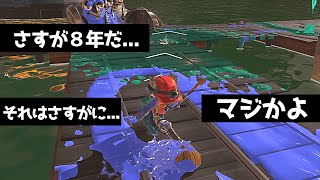 さすが８年だ…

それはさすがに…

マジかよ